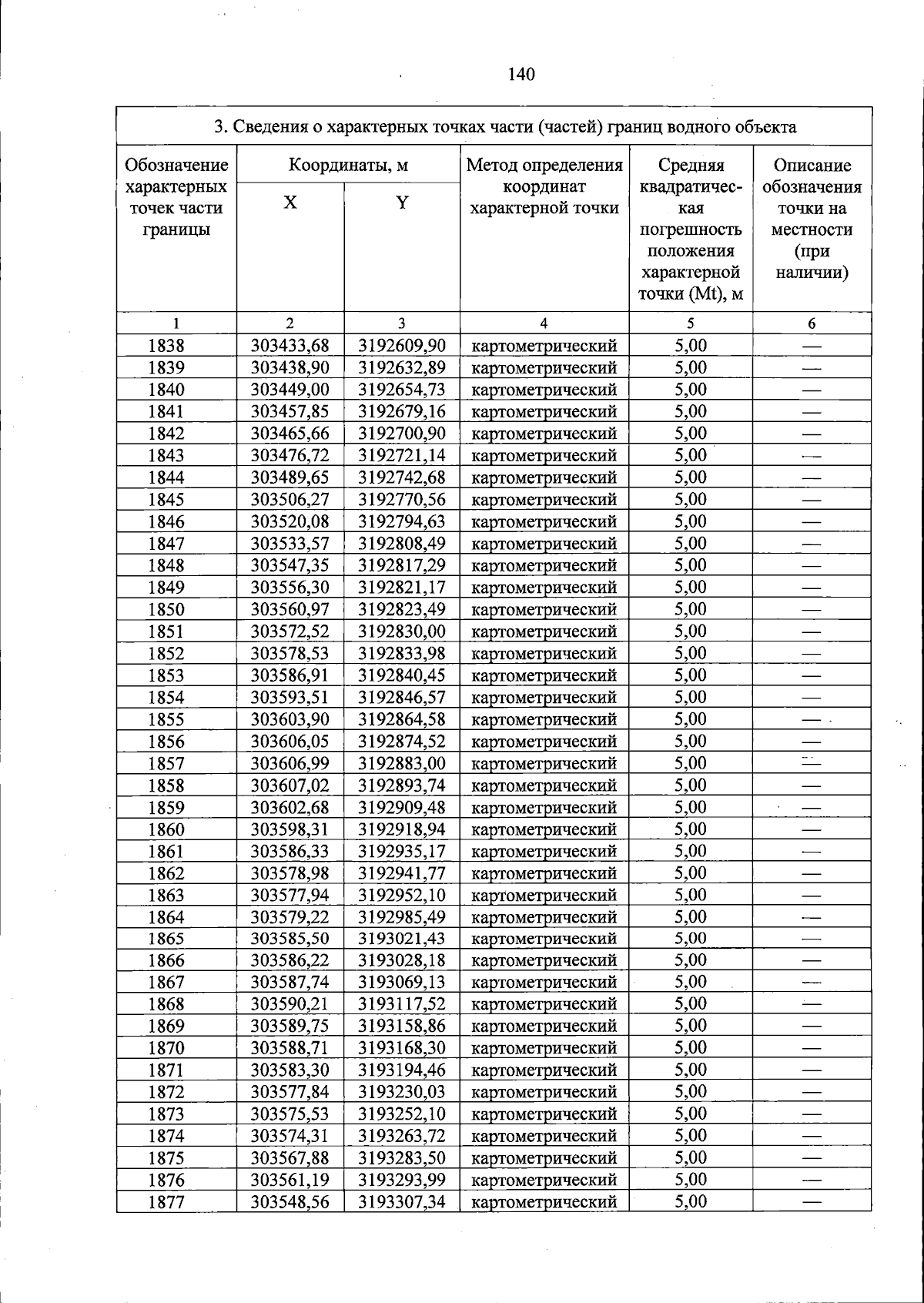 140

| 3. Сведения о характерных точках части (частей) границ водного объекта | | | | | |
|---|---|---|---|---|---|
| Обозначение характерных точек части границы | Координаты, м | | Метод определения координат характерной точки | Средняя квадратическая погрешность положения характерной точки (Mt), м | Описание обозначения точки на местности (при наличии) |
| | X | Y | | | |
| 1 | 2 | 3 | 4 | 5 | 6 |
| 1838 | 303433,68 | 3192609,90 | картометрический | 5,00 | — |
| 1839 | 303438,90 | 3192632,89 | картометрический | 5,00 | — |
| 1840 | 303449,00 | 3192654,73 | картометрический | 5,00 | — |
| 1841 | 303457,85 | 3192679,16 | картометрический | 5,00 | — |
| 1842 | 303465,66 | 3192700,90 | картометрический | 5,00 | — |
| 1843 | 303476,72 | 3192721,14 | картометрический | 5,00 | — |
| 1844 | 303489,65 | 3192742,68 | картометрический | 5,00 | — |
| 1845 | 303506,27 | 3192770,56 | картометрический | 5,00 | — |
| 1846 | 303520,08 | 3192794,63 | картометрический | 5,00 | — |
| 1847 | 303533,57 | 3192808,49 | картометрический | 5,00 | — |
| 1848 | 303547,35 | 3192817,29 | картометрический | 5,00 | — |
| 1849 | 303556,30 | 3192821,17 | картометрический | 5,00 | — |
| 1850 | 303560,97 | 3192823,49 | картометрический | 5,00 | — |
| 1851 | 303572,52 | 3192830,00 | картометрический | 5,00 | — |
| 1852 | 303578,53 | 3192833,98 | картометрический | 5,00 | — |
| 1853 | 303586,91 | 3192840,45 | картометрический | 5,00 | — |
| 1854 | 303593,51 | 3192846,57 | картометрический | 5,00 | — |
| 1855 | 303603,90 | 3192864,58 | картометрический | 5,00 | — |
| 1856 | 303606,05 | 3192874,52 | картометрический | 5,00 | — |
| 1857 | 303606,99 | 3192883,00 | картометрический | 5,00 | — |
| 1858 | 303607,02 | 3192893,74 | картометрический | 5,00 | — |
| 1859 | 303602,68 | 3192909,48 | картометрический | 5,00 | — |
| 1860 | 303598,31 | 3192918,94 | картометрический | 5,00 | — |
| 1861 | 303586,33 | 3192935,17 | картометрический | 5,00 | — |
| 1862 | 303578,98 | 3192941,77 | картометрический | 5,00 | — |
| 1863 | 303577,94 | 3192952,10 | картометрический | 5,00 | — |
| 1864 | 303579,22 | 3192985,49 | картометрический | 5,00 | — |
| 1865 | 303585,50 | 3193021,43 | картометрический | 5,00 | — |
| 1866 | 303586,22 | 3193028,18 | картометрический | 5,00 | — |
| 1867 | 303587,74 | 3193069,13 | картометрический | 5,00 | — |
| 1868 | 303590,21 | 3193117,52 | картометрический | 5,00 | — |
| 1869 | 303589,75 | 3193158,86 | картометрический | 5,00 | — |
| 1870 | 303588,71 | 3193168,30 | картометрический | 5,00 | — |
| 1871 | 303583,30 | 3193194,46 | картометрический | 5,00 | — |
| 1872 | 303577,84 | 3193230,03 | картометрический | 5,00 | — |
| 1873 | 303575,53 | 3193252,10 | картометрический | 5,00 | — |
| 1874 | 303574,31 | 3193263,72 | картометрический | 5,00 | — |
| 1875 | 303567,88 | 3193283,50 | картометрический | 5,00 | — |
| 1876 | 303561,19 | 3193293,99 | картометрический | 5,00 | — |
| 1877 | 303548,56 | 3193307,34 | картометрический | 5,00 | — |